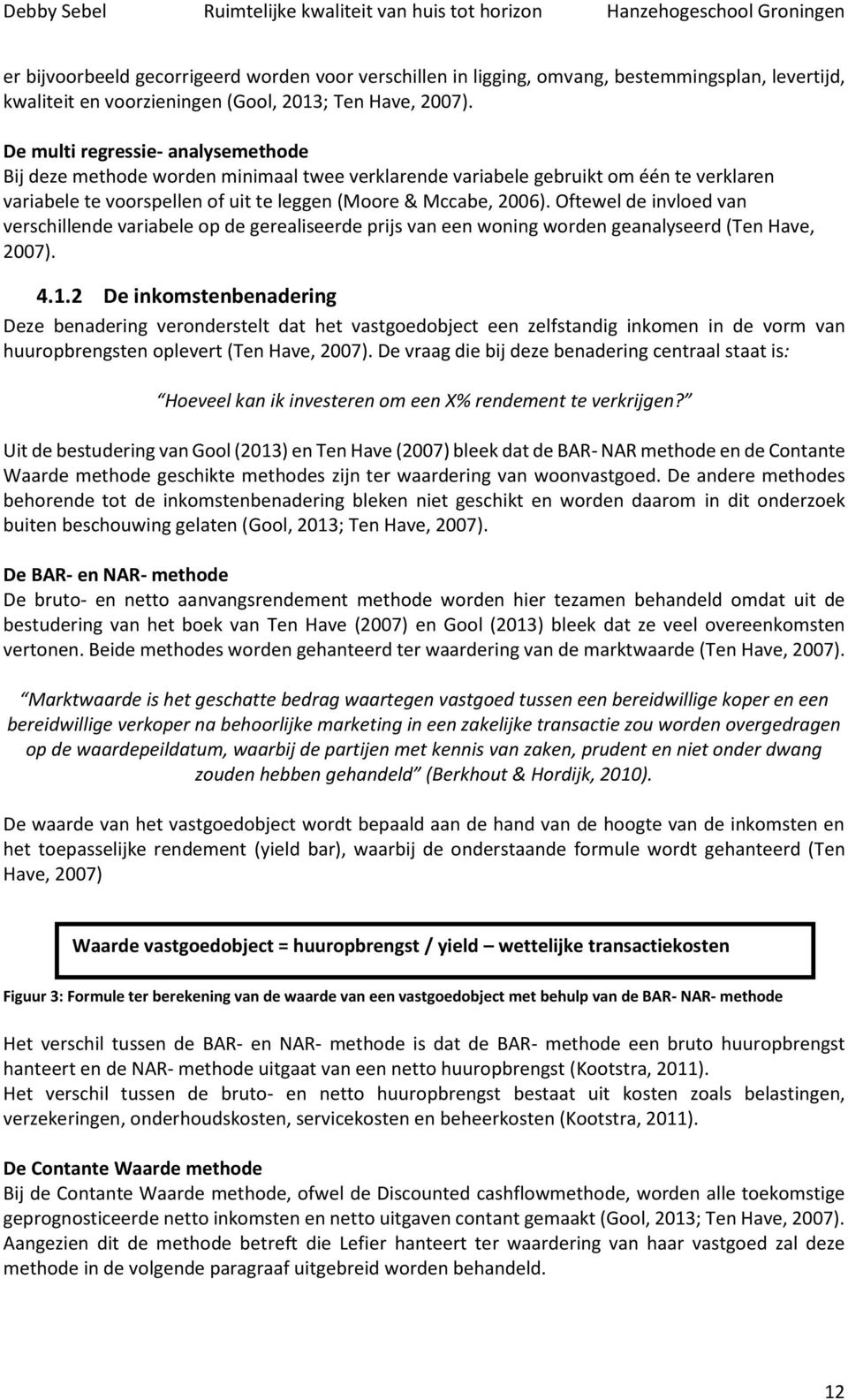 Debby Sebel Ruimtelijke kwaliteit van huis tot horizon Hanzehogeschool Groningen

er bijvoorbeeld gecorrigeerd worden voor verschillen in ligging, omvang, bestemmingsplan, levertijd, kwaliteit en voorzieningen (Gool, 2013; Ten Have, 2007).

De multi regressie- analysemethode
Bij deze methode worden minimaal twee verklarende variabele gebruikt om één te verklaren variabele te voorspellen of uit te leggen (Moore & Mccabe, 2006). Oftewel de invloed van verschillende variabele op de gerealiseerde prijs van een woning worden geanalyseerd (Ten Have, 2007).

4.1.2 De inkomstenbenadering
Deze benadering veronderstelt dat het vastgoedobject een zelfstandig inkomen in de vorm van huuropbrengsten oplevert (Ten Have, 2007). De vraag die bij deze benadering centraal staat is:

Hoeveel kan ik investeren om een X% rendement te verkrijgen?

Uit de bestudering van Gool (2013) en Ten Have (2007) bleek dat de BAR- NAR methode en de Contante Waarde methode geschikte methodes zijn ter waardering van woonvastgoed. De andere methodes behorende tot de inkomstenbenadering bleken niet geschikt en worden daarom in dit onderzoek buiten beschouwing gelaten (Gool, 2013; Ten Have, 2007).

De BAR- en NAR- methode
De bruto- en netto aanvangsrendement methode worden hier tezamen behandeld omdat uit de bestudering van het boek van Ten Have (2007) en Gool (2013) bleek dat ze veel overeenkomsten vertonen. Beide methodes worden gehanteerd ter waardering van de marktwaarde (Ten Have, 2007).

Marktwaarde is het geschatte bedrag waartegen vastgoed tussen een bereidwillige koper en een bereidwillige verkoper na behoorlijke marketing in een zakelijke transactie zou worden overgedragen op de waardepeildatum, waarbij de partijen met kennis van zaken, prudent en niet onder dwang zouden hebben gehandeld (Berkhout & Hordijk, 2010).

De waarde van het vastgoedobject wordt bepaald aan de hand van de hoogte van de inkomsten en het toepasselijke rendement (yield bar), waarbij de onderstaande formule wordt gehanteerd (Ten Have, 2007)

Waarde vastgoedobject = huuropbrengst / yield – wettelijke transactiekosten

Figuur 3: Formule ter berekening van de waarde van een vastgoedobject met behulp van de BAR- NAR- methode

Het verschil tussen de BAR- en NAR- methode is dat de BAR- methode een bruto huuropbrengst hanteert en de NAR- methode uitgaat van een netto huuropbrengst (Kootstra, 2011).
Het verschil tussen de bruto- en netto huuropbrengst bestaat uit kosten zoals belastingen, verzekeringen, onderhoudskosten, servicekosten en beheerkosten (Kootstra, 2011).

De Contante Waarde methode
Bij de Contante Waarde methode, ofwel de Discounted cashflowmethode, worden alle toekomstige geprognosticeerde netto inkomsten en netto uitgaven contant gemaakt (Gool, 2013; Ten Have, 2007). Aangezien dit de methode betreft die Lefier hanteert ter waardering van haar vastgoed zal deze methode in de volgende paragraaf uitgebreid worden behandeld.

12